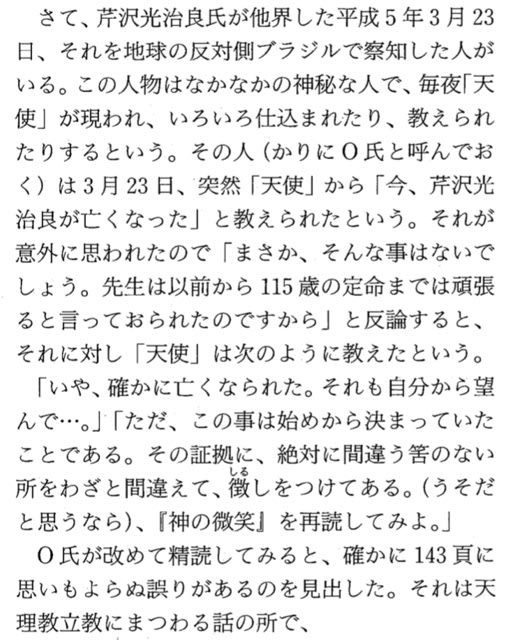 さて、芹沢光治良氏が他界した平成5年3月23日、それを地球の反対側ブラジルで察知した人がいる。この人物はなかなかの神秘な人で、毎夜「天使」が現われ、いろいろ仕込まれたり、教えられたりするという。その人（かりにO氏と呼んでおく）は3月23日、突然「天使」から「今、芹沢光治良が亡くなった」と教えられたという。それが意外に思われたので「まさか、そんな事はないでしょう。先生は以前から115歳の定命までは頑張ると言っておられたのですから」と反論すると、それに対し「天使」は次のように教えたという。

「いや、確かに亡くなられた。それも自分から望んで…。」「ただ、この事は始めから決まっていたことである。その証拠に、絶対に間違う筈のない所をわざと間違えて、徴（しる）しをつけてある。（うそだと思うなら）、『神の微笑』を再読してみよ。」

O氏が改めて精読してみると、確かに143頁に思いもよらぬ誤りがあるのを見出した。それは天理教立教にまつわる話の所で、